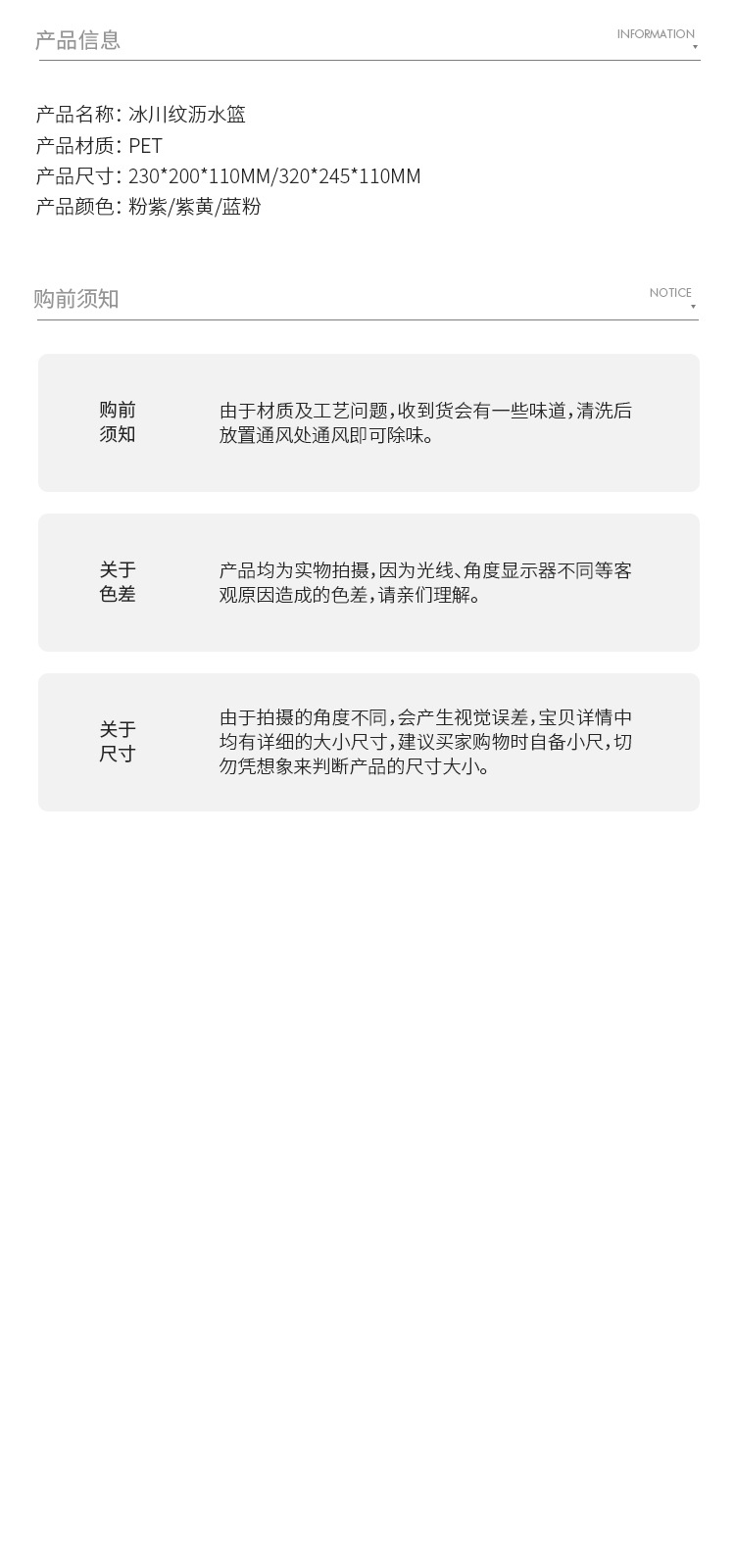 产品信息

INFORMATION

产品名称：冰川纹沥水篮
产品材质：PET
产品尺寸：230*200*110MM/320*245*110MM
产品颜色：粉紫/紫黄/蓝粉

购前须知

NOTICE

购前
须知

由于材质及工艺问题，收到货会有一些味道，清洗后放置通风处通风即可除味。

关于
色差

产品均为实物拍摄，因为光线、角度显示器不同等客观原因造成的色差，请亲们理解。

关于
尺寸

由于拍摄的角度不同，会产生视觉误差，宝贝详情中均有详细的大小尺寸，建议买家购物时自备小尺，切勿凭想象来判断产品的尺寸大小。